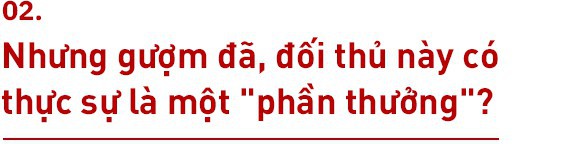 02.

Nhưng gượm đã, đối thủ này có thực sự là một "phần thưởng"?